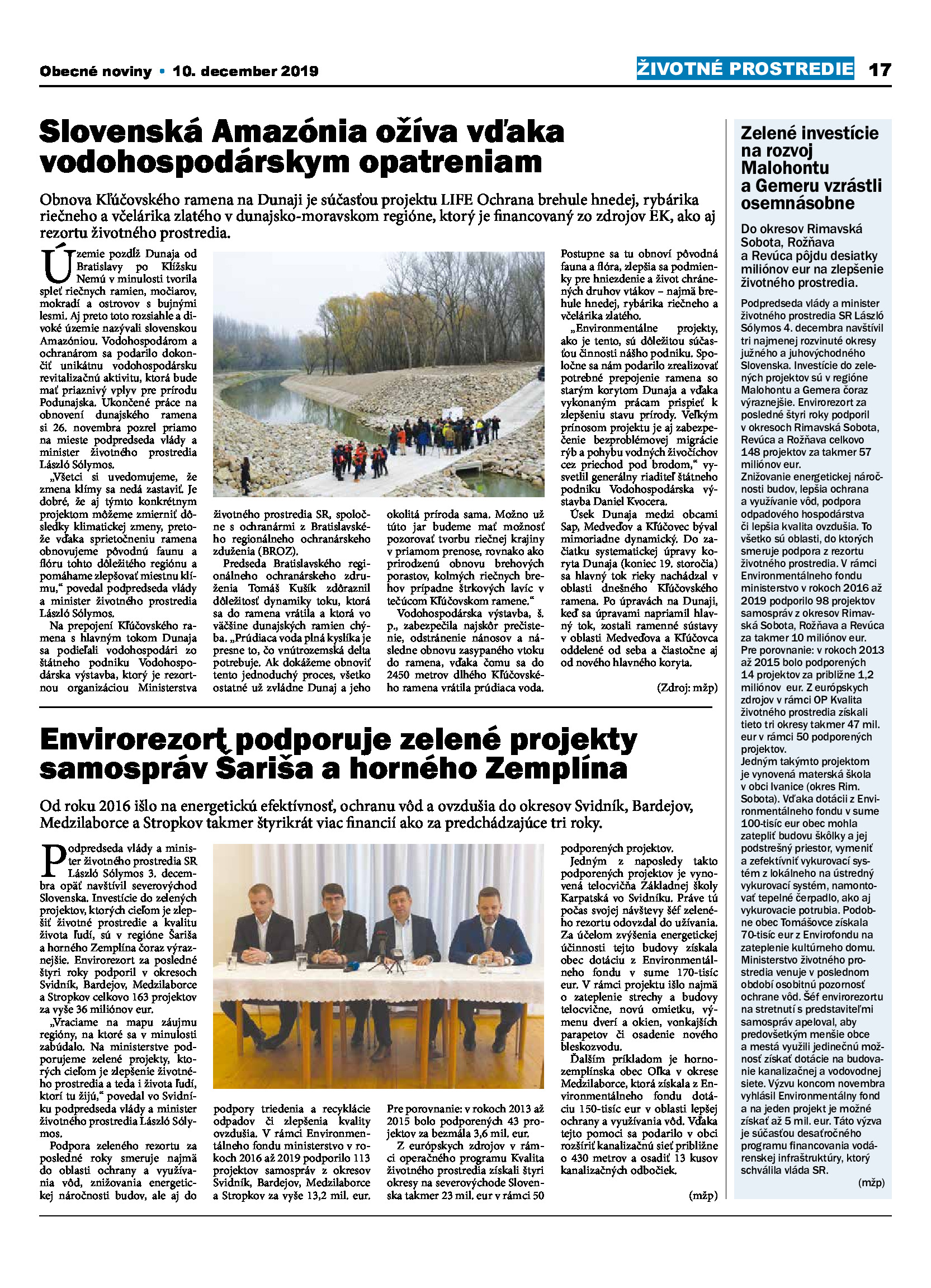 Obecné noviny • 10. december 2019

ŽIVOTNÉ PROSTREDIE 17

Slovenská Amazónia ožíva vďaka vodohospodárskym opatreniam

Obnova Kľúčovského ramena na Dunaji je súčasťou projektu LIFE Ochrana brehule hnedej, rybárika riečneho a včelárika zlatého v dunajsko-moravskom regióne, ktorý je financovaný zo zdrojov EK, ako aj rezortu životného prostredia.

Územie pozdĺž Dunaja od Bratislavy po Klížsku Nemú v minulosti tvorila spleť riečnych ramien, močiarov, mokradí a ostrovov s bujnými lesmi. Aj preto toto rozsiahle a divoké územie nazývali slovenskou Amazóniou. Vodohospodárom a ochranárom sa podarilo dokončiť unikátnu vodohospodársku revitalizačnú aktivitu, ktorá bude mať priaznivý vplyv pre prírodu Podunajska. Ukončené práce na obnovení dunajského ramena si 26. novembra pozrel priamo na mieste podpredseda vlády a minister životného prostredia László Sólymos.

„Všetci si uvedomujeme, že zmena klímy sa nedá zastaviť. Je dobré, že aj týmto konkrétnym projektom môžeme zmierniť dôsledky klimatickej zmeny, pretože vďaka sprietočneniu ramena obnovujeme pôvodnú faunu a flóru tohto dôležitého regiónu a pomáhame zlepšovať miestnu klímu," povedal podpredseda vlády a minister životného prostredia László Sólymos.

Na prepojení Kľúčovského ramena s hlavným tokom Dunaja sa podieľali vodohospodári zo štátneho podniku Vodohospodárska výstavba, ktorý je rezortnou organizáciou Ministerstva životného prostredia SR, spoločne s ochranármi z Bratislavského regionálneho ochranárskeho združenia (BROZ).

Predseda Bratislavského regionálneho ochranárskeho združenia Tomáš Kušík zdôraznil dôležitosť dynamiky toku, ktorá sa do ramena vrátila a ktorá vo väčšine dunajských ramien chýba. „Prúdiaca voda plná kyslíka je presne to, čo vnútrozemská delta potrebuje. Ak dokážeme obnoviť tento jednoduchý proces, všetko ostatné už zvládne Dunaj a jeho okolitá príroda sama. Možno už túto jar budeme mať možnosť pozorovať tvorbu riečnej krajiny v priamom prenose, rovnako ako prirodzenú obnovu brehových porastov, kolmých riečnych brehov prípadne štrkových lavíc v tečúcom Kľúčovskom ramene."

Vodohospodárska výstavba, š. p., zabezpečila najskôr prečistenie, odstránenie nánosov a následne obnovu zasypaného vtoku do ramena, vďaka čomu sa do 2450 metrov dlhého Kľúčovského ramena vrátila prúdiaca voda. Postupne sa tu obnoví pôvodná fauna a flóra, zlepšia sa podmienky pre hniezdenie a život chránených druhov vtákov – najmä brehule hnedej, rybárika riečneho a včelárika zlatého.

„Environmentálne projekty, ako je tento, sú dôležitou súčasťou činnosti nášho podniku. Spoločne sa nám podarilo zrealizovať potrebné prepojenie ramena so starým korytom Dunaja a vďaka vykonaným prácam prispieť k zlepšeniu stavu prírody. Veľkým prínosom projektu je aj zabezpečenie bezproblémovej migrácie rýb a pohybu vodných živočíchov cez priechod pod brodom," vysvetlil generálny riaditeľ štátneho podniku Vodohospodárska výstavba Daniel Kvocera.

Úsek Dunaja medzi obcami Sap, Medveďov a Kľúčovec býval mimoriadne dynamický. Do začiatku systematickej úpravy koryta Dunaja (koniec 19. storočia) sa hlavný tok rieky nachádzal v oblasti dnešného Kľúčovského ramena. Po úpravách na Dunaji, keď sa úpravami napriamil hlavný tok, zostali ramenné sústavy v oblasti Medveďova a Kľúčovca oddelené od seba a čiastočne aj od nového hlavného koryta.

(Zdroj: mžp)

Envirorezort podporuje zelené projekty samospráv Šariša a horného Zemplína

Od roku 2016 išlo na energetickú efektívnosť, ochranu vôd a ovzdušia do okresov Svidník, Bardejov, Medzilaborce a Stropkov takmer štyrikrát viac financií ako za predchádzajúce tri roky.

Podpredseda vlády a minister životného prostredia SR László Sólymos 3. decembra opäť navštívil severovýchod Slovenska. Investície do zelených projektov, ktorých cieľom je zlepšiť životné prostredie a kvalitu života ľudí, sú v regióne Šariša a horného Zemplína čoraz výraznejšie. Envirorezort za posledné štyri roky podporil v okresoch Svidník, Bardejov, Medzilaborce a Stropkov celkovo 163 projektov za vyše 36 miliónov eur.

„Vraciame na mapu záujmu regióny, na ktoré sa v minulosti zabúdalo. Na ministerstve podporujeme zelené projekty, ktorých cieľom je zlepšenie životného prostredia a teda i života ľudí, ktorí tu žijú," povedal vo Svidníku podpredseda vlády a minister životného prostredia László Sólymos.

Podpora zeleného rezortu za posledné roky smeruje najmä do oblasti ochrany a využívania vôd, znižovania energetickej náročnosti budov, ale aj do podpory triedenia a recyklácie odpadov či zlepšenia kvality ovzdušia. V rámci Environmentálneho fondu ministerstvo v rokoch 2016 až 2019 podporilo 113 projektov samospráv z okresov Svidník, Bardejov, Medzilaborce a Stropkov za vyše 13,2 mil. eur.

Pre porovnanie: v rokoch 2013 až 2015 bolo podporených 43 projektov za bezmála 3,6 mil. eur.

Z európskych zdrojov v rámci operačného programu Kvalita životného prostredia získali štyri okresy na severovýchode Slovenska takmer 23 mil. eur v rámci 50 podporených projektov.

Jedným z naposledy takto podporených projektov je vynovená telocvičňa Základnej školy Karpatská vo Svidníku. Práve tú počas svojej návštevy šéf zeleného rezortu odovzdal do užívania. Za účelom zvýšenia energetickej účinnosti tejto budovy získala obec dotáciu z Environmentálneho fondu v sume 170-tisíc eur. V rámci projektu išlo najmä o zateplenie strechy a budovy telocvične, novú omietku, výmenu dverí a okien, vonkajších parapetov či osadenie nového bleskozvodu.

Ďalším príkladom je hornozemplínska obec Oľka v okrese Medzilaborce, ktorá získala z Environmentálneho fondu dotáciu 150-tisíc eur v oblasti lepšej ochrany a využívania vôd. Vďaka tejto pomoci sa podarilo v obci rozšíriť kanalizačnú sieť približne o 430 metrov a osadiť 13 kusov kanalizačných odbočiek.

(mžp)

Zelené investície na rozvoj Malohontu a Gemeru vzrástli osemnásobne

Do okresov Rimavská Sobota, Rožňava a Revúca pôjdu desiatky miliónov eur na zlepšenie životného prostredia.

Podpredseda vlády a minister životného prostredia SR László Sólymos 4. decembra navštívil tri najmenej rozvinuté okresy južného a juhovýchodného Slovenska. Investície do zelených projektov sú v regióne Malohontu a Gemera čoraz výraznejšie. Envirorezort za posledné štyri roky podporil v okresoch Rimavská Sobota, Revúca a Rožňava celkovo 148 projektov za takmer 57 miliónov eur.

Znižovanie energetickej náročnosti budov, lepšia ochrana a využívanie vôd, podpora odpadového hospodárstva či lepšia kvalita ovzdušia. To všetko sú oblasti, do ktorých smeruje podpora z rezortu životného prostredia. V rámci Environmentálneho fondu ministerstvo v rokoch 2016 až 2019 podporilo 98 projektov samospráv z okresov Rimavská Sobota, Rožňava a Revúca za takmer 10 miliónov eur.

Pre porovnanie: v rokoch 2013 až 2015 bolo podporených 14 projektov za približne 1,2 miliónov eur. Z európskych zdrojov v rámci OP Kvalita životného prostredia získali tieto tri okresy takmer 47 mil. eur v rámci 50 podporených projektov.

Jedným takýmto projektom je vynovená materská škola v obci Ivanice (okres Rim. Sobota). Vďaka dotácii z Environmentálneho fondu v sume 100-tisíc eur obec mohla zatepliť budovu škôlky a jej podstrešný priestor, vymeniť a zefektívniť vykurovací systém z lokálneho na ústredný vykurovací systém, namontovať tepelné čerpadlo, ako aj vykurovacie potrubia. Podobne obec Tomášovce získala 70-tisíc eur z Envirofondu na zateplenie kultúrneho domu.

Ministerstvo životného prostredia venuje v poslednom období osobitnú pozornosť ochrane vôd. Šéf envirorezortu na stretnutí s predstaviteľmi samospráv apeloval, aby predovšetkým menšie obce a mestá využili jedinečnú možnosť získať dotácie na budovanie kanalizačnej a vodovodnej siete. Výzvu koncom novembra vyhlásil Environmentálny fond a na jeden projekt je možné získať až 5 mil. eur. Táto výzva je súčasťou desaťročného programu financovania vodárenskej infraštruktúry, ktorý schválila vláda SR.

(mžp)